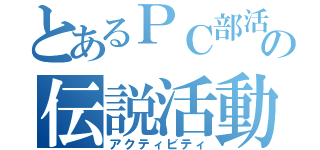 とあるＰＣ部活の
伝説活動
アクティビティ